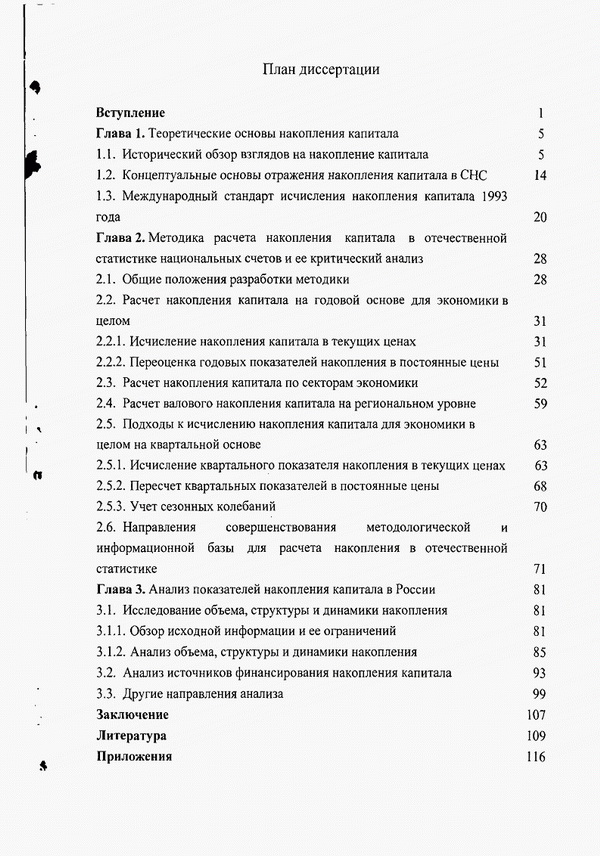 План диссертации

Вступление 1
Глава 1. Теоретические основы накопления капитала 5
1.1. Исторический обзор взглядов на накопление капитала 5
1.2. Концептуальные основы отражения накопления капитала в СНС 14
1.3. Международный стандарт исчисления накопления капитала 1993 года 20
Глава 2. Методика расчета накопления капитала в отечественной статистике национальных счетов и ее критический анализ 28
2.1. Общие положения разработки методики 28
2.2. Расчет накопления капитала на годовой основе для экономики в целом 31
2.2.1. Исчисление накопления капитала в текущих ценах 31
2.2.2. Переоценка годовых показателей накопления в постоянные цены 51
2.3. Расчет накопления капитала по секторам экономики 52
2.4. Расчет валового накопления капитала на региональном уровне 59
2.5. Подходы к исчислению накопления капитала для экономики в целом на квартальной основе 63
2.5.1. Исчисление квартального показателя накопления в текущих ценах 63
2.5.2. Пересчет квартальных показателей в постоянные цены 68
2.5.3. Учет сезонных колебаний 70
2.6. Направления совершенствования методологической и информационной базы для расчета накопления в отечественной статистике 71
Глава 3. Анализ показателей накопления капитала в России 81
3.1. Исследование объема, структуры и динамики накопления 81
3.1.1. Обзор исходной информации и ее ограничений 81
3.1.2. Анализ объема, структуры и динамики накопления 85
3.2. Анализ источников финансирования накопления капитала 93
3.3. Другие направления анализа 99
Заключение 107
Литература 109
Приложения 116